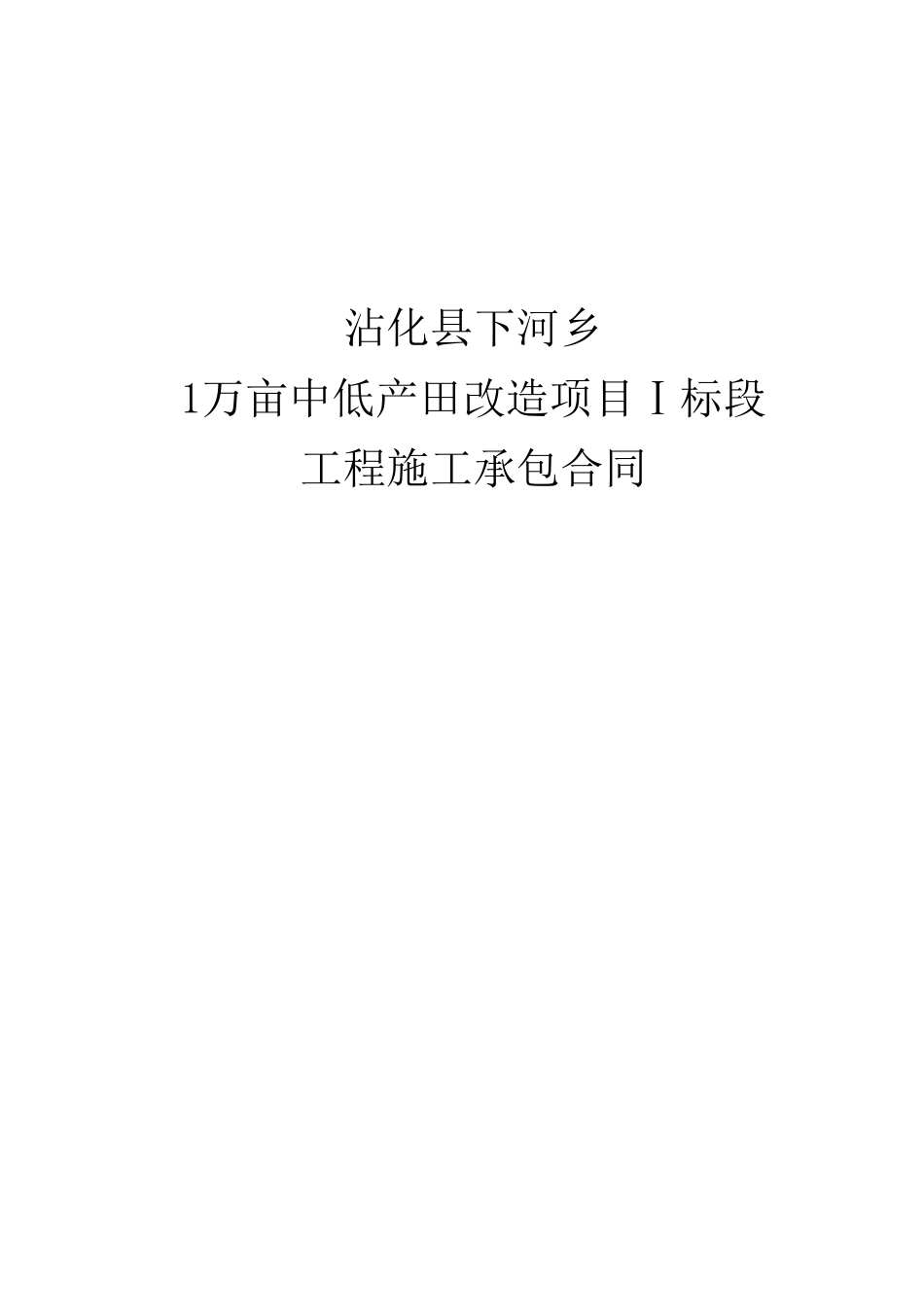 沾化县下河乡
1万亩中低产田改造项目Ⅰ标段
工程施工承包合同